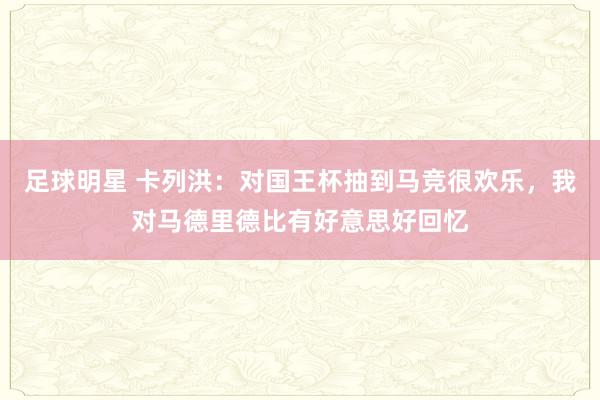 足球明星 卡列洪：对国王杯抽到马竞很欢乐，我对马德里德比有好意思好回忆